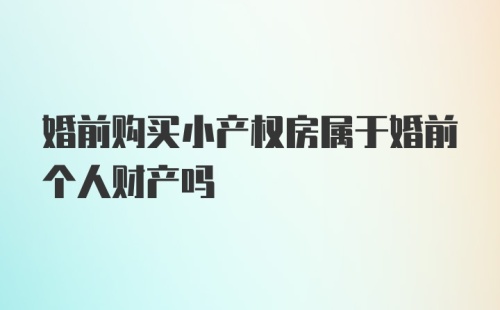 婚前购买小产权房属于婚前个人财产吗